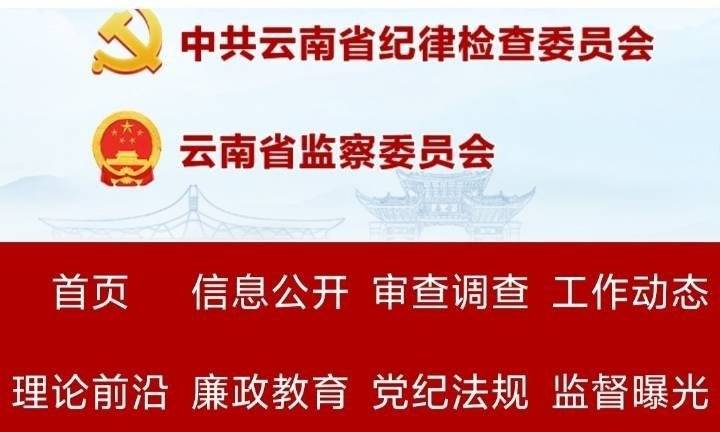 中共云南省纪律检查委员会

云南省监察委员会

首页 信息公开 审查调查 工作动态

理论前沿 廉政教育 党纪法规 监督曝光